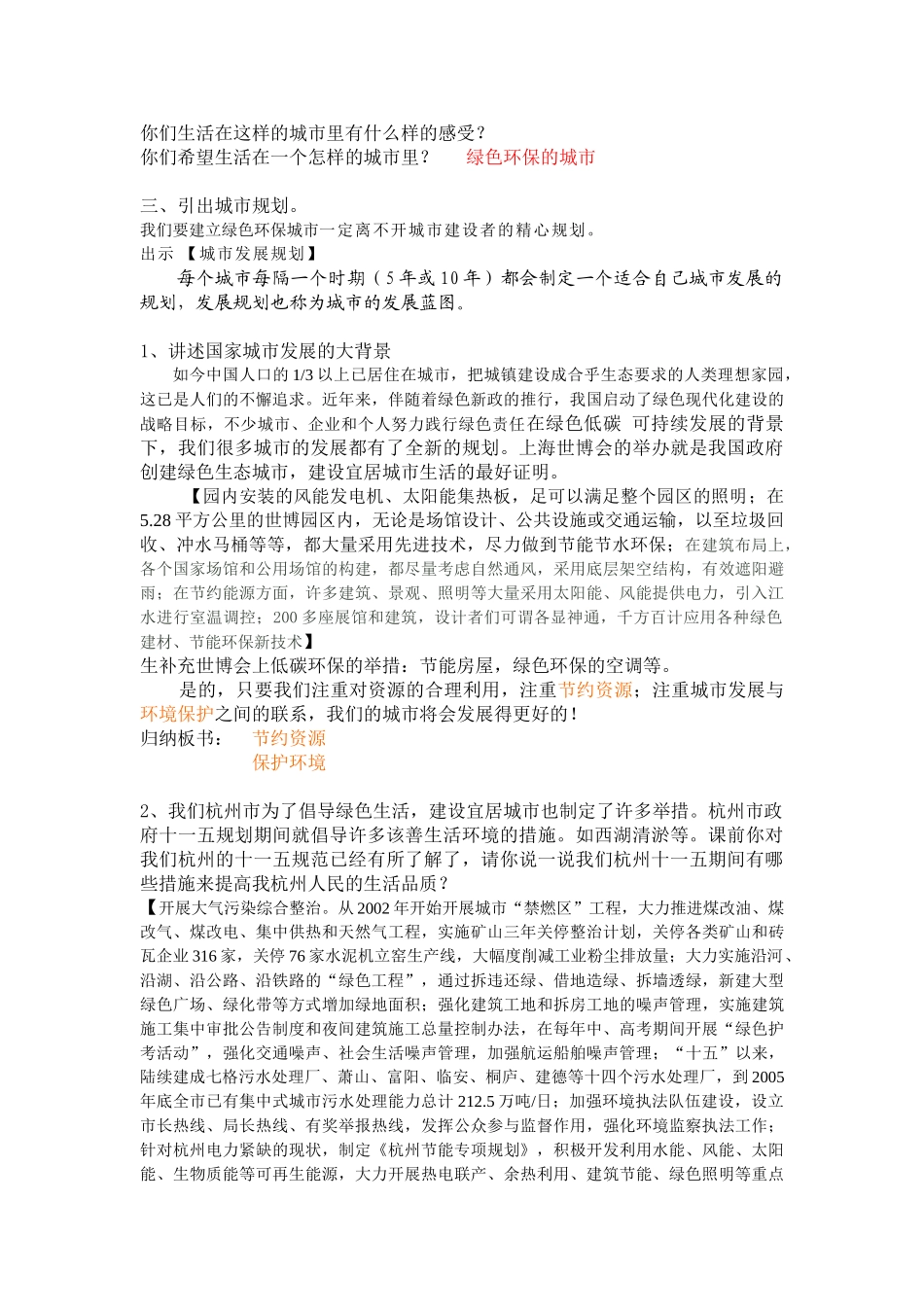 你们生活在这样的城市里有什么样的感受？
你们希望生活在一个怎样的城市里？　　绿色环保的城市

三、引出城市规划。
我们要建立绿色环保城市一定离不开城市建设者的精心规划。
出示 【城市发展规划】
每个城市每隔一个时期（5年或10年）都会制定一个适合自己城市发展的规划，发展规划也称为城市的发展蓝图。

1、讲述国家城市发展的大背景
如今中国人口的1/3以上已居住在城市，把城镇建设成合乎生态要求的人类理想家园，这已是人们的不懈追求。近年来，伴随着绿色新政的推行，我国启动了绿色现代化建设的战略目标，不少城市、企业和个人努力践行绿色责任在绿色低碳 可持续发展的背景下，我们很多城市的发展都有了全新的规划。上海世博会的举办就是我国政府创建绿色生态城市，建设宜居城市生活的最好证明。
【园内安装的风能发电机、太阳能集热板，足可以满足整个园区的照明；在5.28平方公里的世博园区内，无论是场馆设计、公共设施或交通运输，以至垃圾回收、冲水马桶等等，都大量采用先进技术，尽力做到节能节水环保；在建筑布局上，各个国家场馆和公用场馆的构建，都尽量考虑自然通风，采用底层架空结构，有效遮阳避雨；在节约能源方面，许多建筑、景观、照明等大量采用太阳能、风能提供电力，引入江水进行室温调控；200多座展馆和建筑，设计者们可谓各显神通，千方百计应用各种绿色建材、节能环保新技术】
生补充世博会上低碳环保的举措：节能房屋，绿色环保的空调等。
是的，只要我们注重对资源的合理利用，注重节约资源；注重城市发展与环境保护之间的联系，我们的城市将会发展得更好的！
归纳板书：　节约资源
　　　　　　保护环境

2、我们杭州市为了倡导绿色生活，建设宜居城市也制定了许多举措。杭州市政府十一五规划期间就倡导许多该善生活环境的措施。如西湖清淤等。课前你对我们杭州的十一五规范已经有所了解了，请你说一说我们杭州十一五期间有哪些措施来提高我杭州人民的生活品质？
【开展大气污染综合整治。从2002年开始开展城市“禁燃区”工程，大力推进煤改油、煤改气、煤改电、集中供热和天然气工程，实施矿山三年关停整治计划，关停各类矿山和砖瓦企业316家，关停76家水泥机立窑生产线，大幅度削减工业粉尘排放量；大力实施沿河、沿湖、沿公路、沿铁路的“绿色工程”，通过拆违还绿、借地造绿、拆墙透绿，新建大型绿色广场、绿化带等方式增加绿地面积；强化建筑工地和拆房工地的噪声管理，实施建筑施工集中审批公告制度和夜间建筑施工总量控制办法，在每年中、高考期间开展“绿色护考活动”，强化交通噪声、社会生活噪声管理，加强航运船舶噪声管理；“十五”以来，陆续建成七格污水处理厂、萧山、富阳、临安、桐庐、建德等十四个污水处理厂，到2005年底全市已有集中式城市污水处理能力总计212.5万吨/日；加强环境执法队伍建设，设立市长热线、局长热线、有奖举报热线，发挥公众参与监督作用，强化环境监察执法工作；针对杭州电力紧缺的现状，制定《杭州节能专项规划》，积极开发利用水能、风能、太阳能、生物质能等可再生能源，大力开展热电联产、余热利用、建筑节能、绿色照明等重点